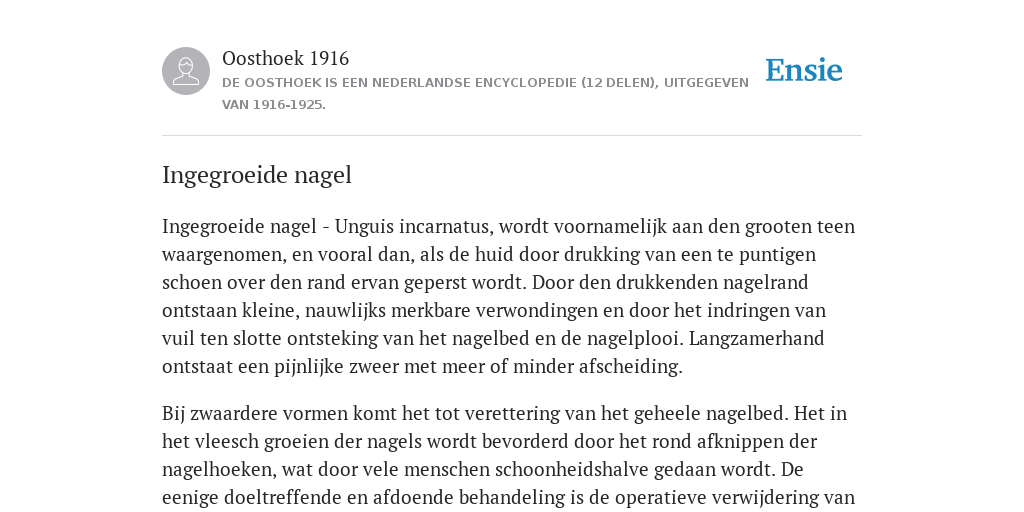 Oosthoek 1916

DE OOSTHOEK IS EEN NEDERLANDSE ENCYCLOPEDIE (12 DELEN), UITGEGEVEN VAN 1916-1925.

Ensie

Ingegroeide nagel

Ingegroeide nagel - Unguis incarnatus, wordt voornamelijk aan den grooten teen waargenomen, en vooral dan, als de huid door drukking van een te puntigen schoen over den rand ervan geperst wordt. Door den drukkenden nagelrand ontstaan kleine, nauwlijks merkbare verwondingen en door het indringen van vuil ten slotte ontsteking van het nagelbed en de nagelplooi. Langzamerhand ontstaat een pijnlijke zweer met meer of minder afscheiding.

Bij zwaardere vormen komt het tot verettering van het geheele nagelbed. Het in het vleesch groeien der nagels wordt bevorderd door het rond afknippen der nagelhoeken, wat door vele menschen schoonheidshalve gedaan wordt. De eenige doeltreffende en afdoende behandeling is de operatieve verwijdering van